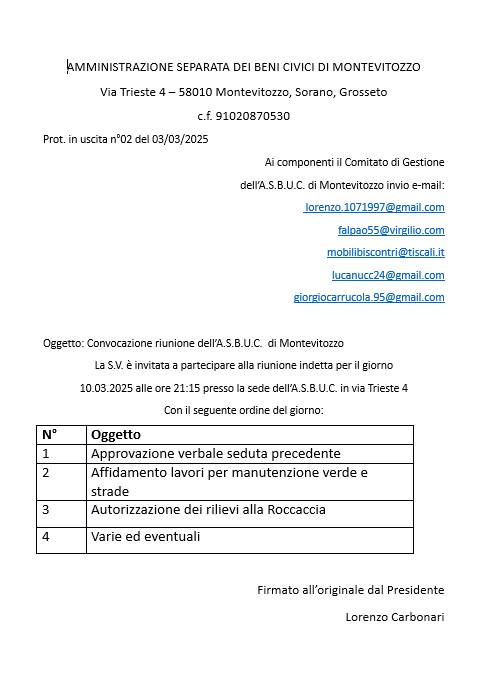 AMMINISTRAZIONE SEPARATA DEI BENI CIVICI DI MONTEVITOZZO

Via Trieste 4 – 58010 Montevitozzo, Sorano, Grosseto

c.f. 91020870530

Prot. in uscita n°02 del 03/03/2025

Ai componenti il Comitato di Gestione

dell'A.S.B.U.C. di Montevitozzo invio e-mail:

lorenzo.1071997@gmail.com

falpao55@virgilio.com

mobilibiscontri@tiscali.it

lucanucc24@gmail.com

giorgiocarrucola.95@gmail.com

Oggetto: Convocazione riunione dell'A.S.B.U.C. di Montevitozzo

La S.V. è invitata a partecipare alla riunione indetta per il giorno 10.03.2025 alle ore 21:15 presso la sede dell'A.S.B.U.C. in via Trieste 4

Con il seguente ordine del giorno:

| N° | Oggetto |
|---|---|
| 1 | Approvazione verbale seduta precedente |
| 2 | Affidamento lavori per manutenzione verde e strade |
| 3 | Autorizzazione dei rilievi alla Roccaccia |
| 4 | Varie ed eventuali |

Firmato all'originale dal Presidente

Lorenzo Carbonari